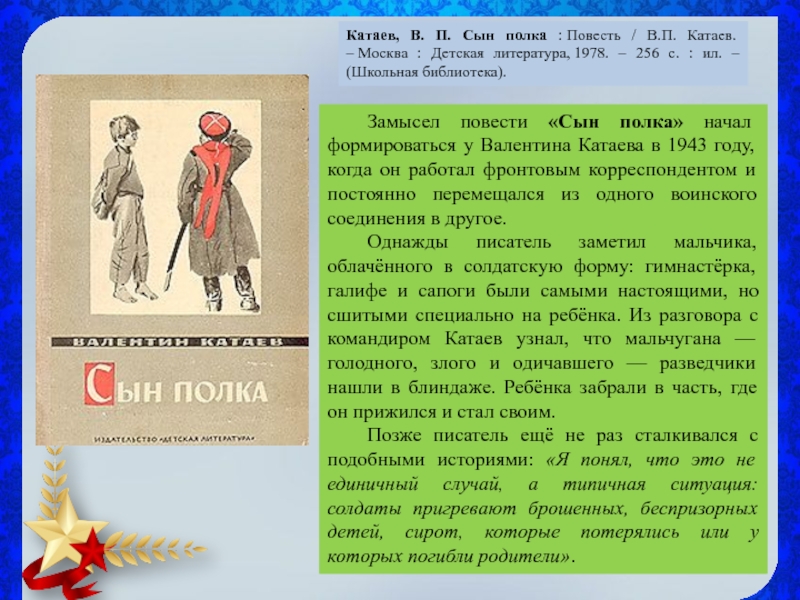 Катаев, В. П. Сын полка : Повесть / В.П. Катаев. – Москва : Детская литература, 1978. – 256 с. : ил. – (Школьная библиотека).

ВАЛЕНТИН КАТАЕВ

СЫН ПОЛКА

ИЗДАТЕЛЬСТВО «ДЕТСКАЯ ЛИТЕРАТУРА»

Замысел повести «Сын полка» начал формироваться у Валентина Катаева в 1943 году, когда он работал фронтовым корреспондентом и постоянно перемещался из одного воинского соединения в другое.

Однажды писатель заметил мальчика, облачённого в солдатскую форму: гимнастёрка, галифе и сапоги были самыми настоящими, но сшитыми специально на ребёнка. Из разговора с командиром Катаев узнал, что мальчугана — голодного, злого и одичавшего — разведчики нашли в блиндаже. Ребёнка забрали в часть, где он прижился и стал своим.

Позже писатель ещё не раз сталкивался с подобными историями: «Я понял, что это не единичный случай, а типичная ситуация: солдаты пригревают брошенных, беспризорных детей, сирот, которые потерялись или у которых погибли родители».